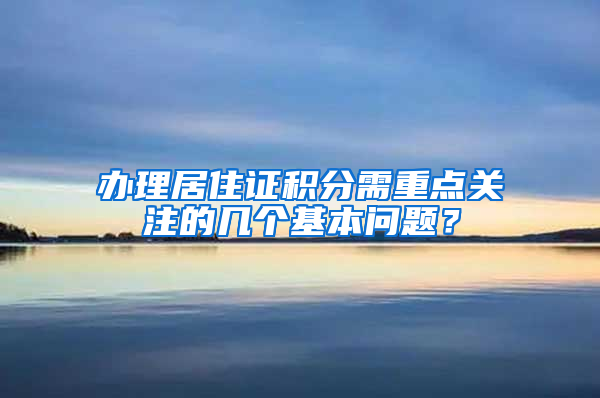 办理居住证积分需重点关注的几个基本问题？